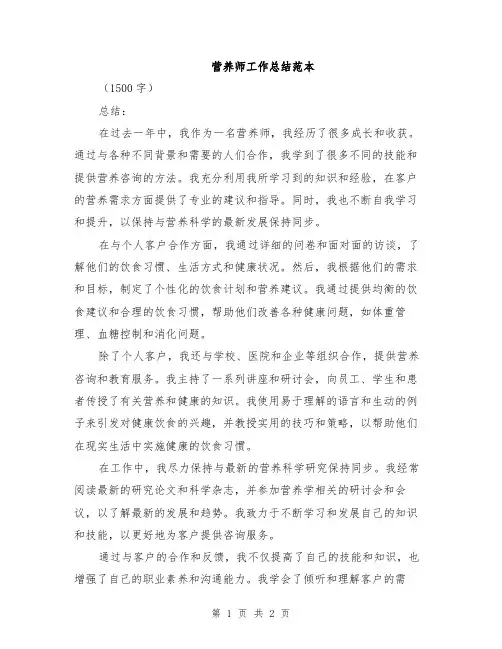 营养师工作总结范本

（1500字）

总结：

在过去一年中，我作为一名营养师，我经历了很多成长和收获。通过与各种不同背景和需要的人们合作，我学到了很多不同的技能和提供营养咨询的方法。我充分利用我所学习到的知识和经验，在客户的营养需求方面提供了专业的建议和指导。同时，我也不断自我学习和提升，以保持与营养科学的最新发展保持同步。

在与个人客户合作方面，我通过详细的问卷和面对面的访谈，了解他们的饮食习惯、生活方式和健康状况。然后，我根据他们的需求和目标，制定了个性化的饮食计划和营养建议。我通过提供均衡的饮食建议和合理的饮食习惯，帮助他们改善各种健康问题，如体重管理、血糖控制和消化问题。

除了个人客户，我还与学校、医院和企业等组织合作，提供营养咨询和教育服务。我主持了一系列讲座和研讨会，向员工、学生和患者传授了有关营养和健康的知识。我使用易于理解的语言和生动的例子来引发对健康饮食的兴趣，并教授实用的技巧和策略，以帮助他们在现实生活中实施健康的饮食习惯。

在工作中，我尽力保持与最新的营养科学研究保持同步。我经常阅读最新的研究论文和科学杂志，并参加营养学相关的研讨会和会议，以了解最新的发展和趋势。我致力于不断学习和发展自己的知识和技能，以更好地为客户提供咨询服务。

通过与客户的合作和反馈，我不仅提高了自己的技能和知识，也增强了自己的职业素养和沟通能力。我学会了倾听和理解客户的需

第 1 页 共 2 页